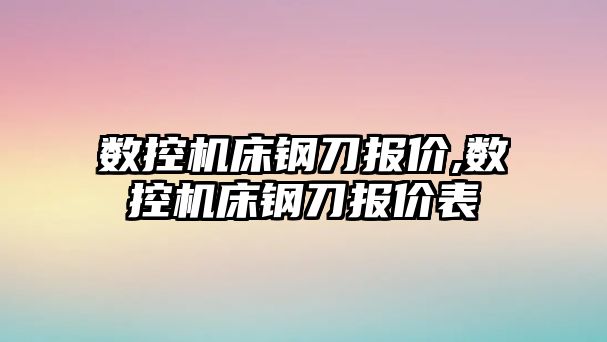 数控机床钢刀报价,数控机床钢刀报价表